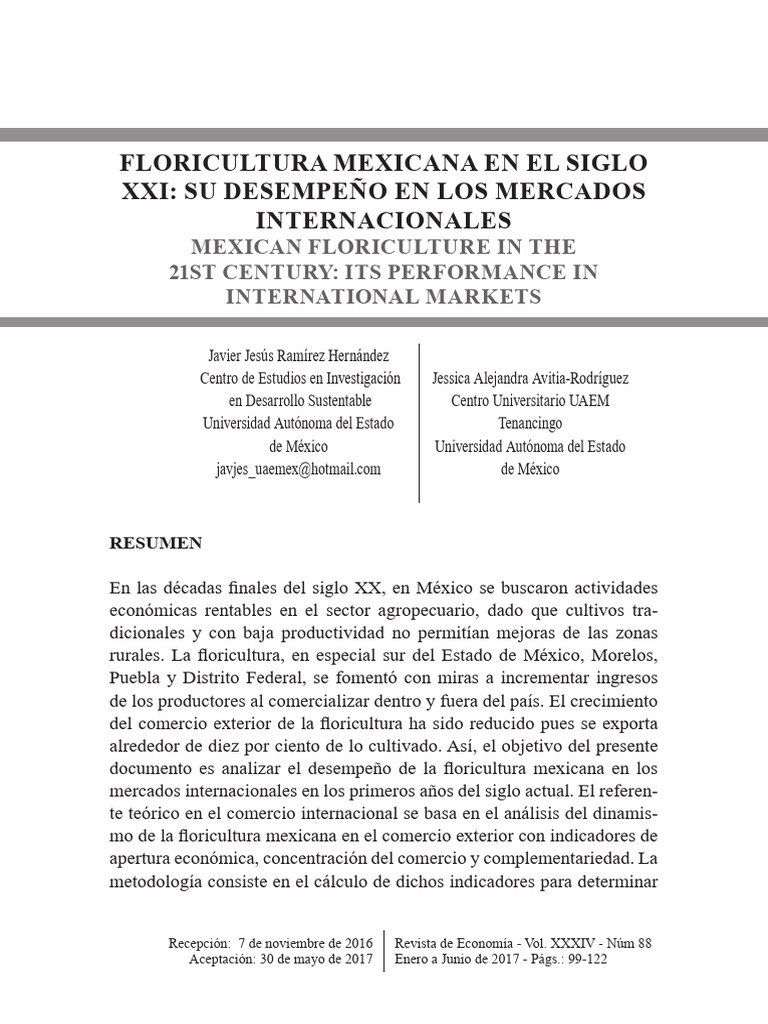 FLORICULTURA MEXICANA EN EL SIGLO XXI: SU DESEMPEÑO EN LOS MERCADOS INTERNACIONALES
MEXICAN FLORICULTURE IN THE 21ST CENTURY: ITS PERFORMANCE IN INTERNATIONAL MARKETS

Javier Jesús Ramírez Hernández
Centro de Estudios en Investigación en Desarrollo Sustentable
Universidad Autónoma del Estado de México
javjes_uaemex@hotmail.com

Jessica Alejandra Avitia-Rodríguez
Centro Universitario UAEM Tenancingo
Universidad Autónoma del Estado de México

RESUMEN

En las décadas finales del siglo XX, en México se buscaron actividades económicas rentables en el sector agropecuario, dado que cultivos tradicionales y con baja productividad no permitían mejoras de las zonas rurales. La floricultura, en especial sur del Estado de México, Morelos, Puebla y Distrito Federal, se fomentó con miras a incrementar ingresos de los productores al comercializar dentro y fuera del país. El crecimiento del comercio exterior de la floricultura ha sido reducido pues se exporta alrededor de diez por ciento de lo cultivado. Así, el objetivo del presente documento es analizar el desempeño de la floricultura mexicana en los mercados internacionales en los primeros años del siglo actual. El referente teórico en el comercio internacional se basa en el análisis del dinamismo de la floricultura mexicana en el comercio exterior con indicadores de apertura económica, concentración del comercio y complementariedad. La metodología consiste en el cálculo de dichos indicadores para determinar

Recepción: 7 de noviembre de 2016
Aceptación: 30 de mayo de 2017

Revista de Economía - Vol. XXXIV - Núm 88
Enero a Junio de 2017 - Págs.: 99-122